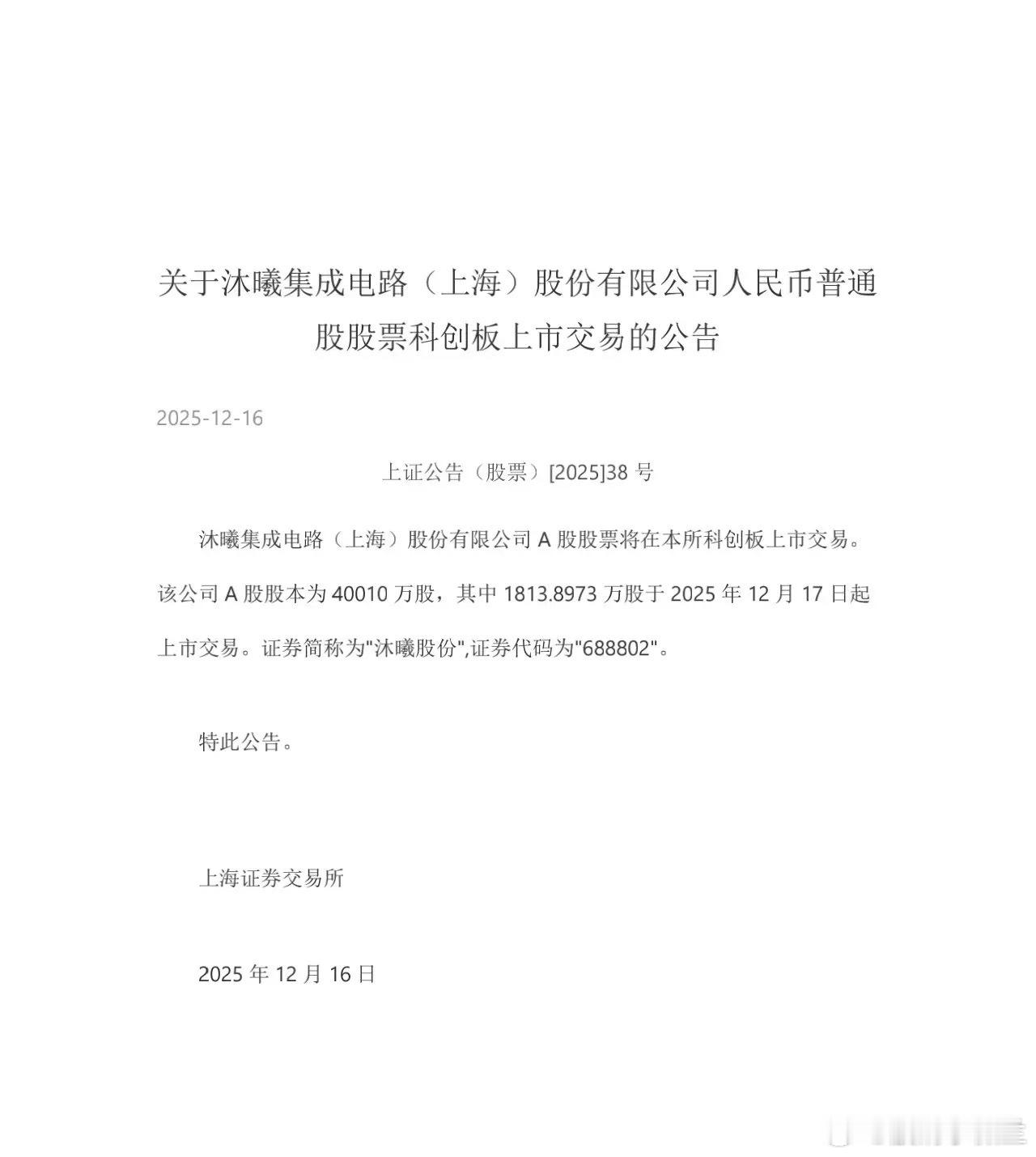 关于沐曦集成电路（上海）股份有限公司人民币普通股股票科创板上市交易的公告

2025-12-16

上证公告（股票）[2025]38 号

沐曦集成电路（上海）股份有限公司 A 股股票将在本所科创板上市交易。该公司 A 股股本为 40010 万股，其中 1813.8973 万股于 2025 年 12 月 17 日起上市交易。证券简称为"沐曦股份",证券代码为"688802"。

特此公告。

上海证券交易所

2025 年 12 月 16 日